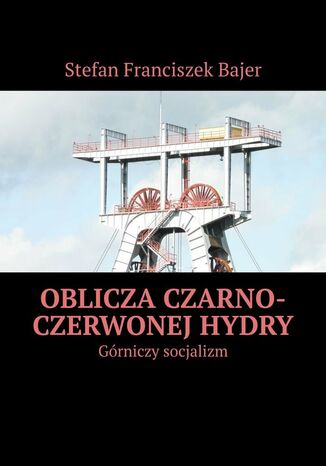 Stefan Franciszek Bajer

OBLICZA CZARNO-CZERWONEJ HYDRY
Górniczy socjalizm